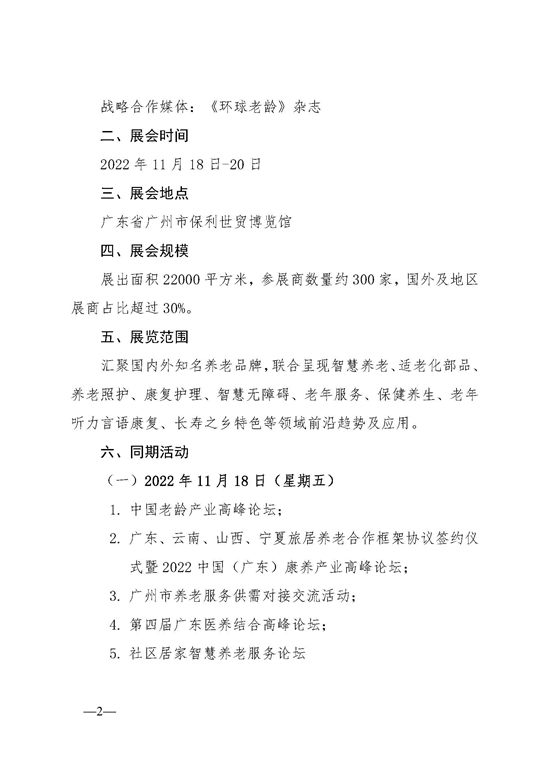 战略合作媒体：《环球老龄》杂志

二、展会时间

2022 年 11 月 18 日-20 日

三、展会地点

广东省广州市保利世贸博览馆

四、展会规模

展出面积 22000 平方米，参展商数量约 300 家，国外及地区展商占比超过 30%。

五、展览范围

汇聚国内外知名养老品牌，联合呈现智慧养老、适老化部品、养老照护、康复护理、智慧无障碍、老年服务、保健养生、老年听力言语康复、长寿之乡特色等领域前沿趋势及应用。

六、同期活动

（一）2022 年 11 月 18 日（星期五）

1. 中国老龄产业高峰论坛；

2. 广东、云南、山西、宁夏旅居养老合作框架协议签约仪式暨 2022 中国（广东）康养产业高峰论坛；

3. 广州市养老服务供需对接交流活动；

4. 第四届广东医养结合高峰论坛；

5. 社区居家智慧养老服务论坛

—2—